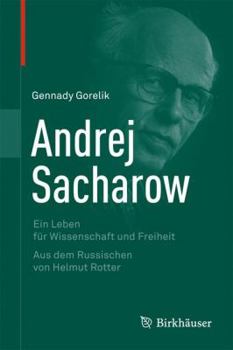 Gennady Gorelik

Andrej Sacharow

Ein Leben für Wissenschaft und Freiheit

Aus dem Russischen von Helmut Rotter

Birkhäuser